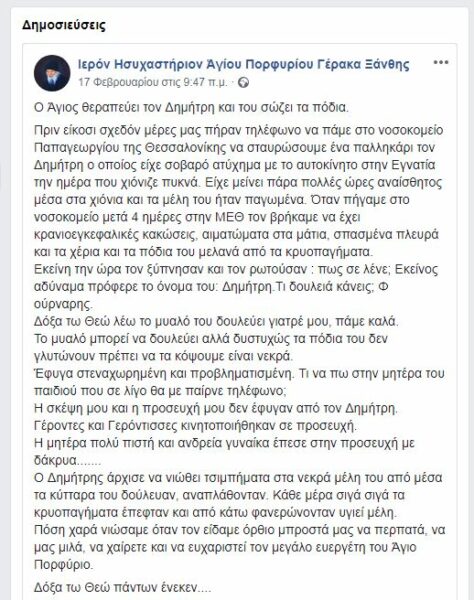 Δημοσιεύσεις

Ιερόν Ησυχαστήριον Άγίου Πορφυρίου Γέρακα Ξάνθης
17 Φεβρουαρίου στις 9:47 π.μ. ·

Ο Άγιος θεραπεύει τον Δημήτρη και του σώζει τα πόδια.

Πριν είκοσι σχεδόν μέρες μας πήραν τηλέφωνο να πάμε στο νοσοκομείο Παπαγεωργίου της Θεσσαλονίκης να σταυρώσουμε ένα παλληκάρι τον Δημήτρη ο οποίος είχε σοβαρό ατύχημα με το αυτοκίνητο στην Εγνατία την ημέρα που χιόνιζε πυκνά. Είχε μείνει πάρα πολλές ώρες αναίσθητος μέσα στα χιόνια και τα μέλη του ήταν παγωμένα. Όταν πήγαμε στο νοσοκομείο μετά 4 ημέρες στην ΜΕΘ τον βρήκαμε να έχει κρανιοεγκεφαλικές κακώσεις, αιματώματα στα μάτια, σπασμένα πλευρά και τα χέρια και τα πόδια του μελανά από τα κρυοπαγήματα.
Εκείνη την ώρα τον ξύπνησαν και τον ρωτούσαν : πως σε λένε; Εκείνος αδύναμα πρόφερε το όνομα του: Δημήτρη.Τι δουλειά κάνεις; Φ ούρναρης.
Δόξα τω Θεώ λέω το μυαλό του δουλεύει γιατρέ μου, πάμε καλά.
Το μυαλό μπορεί να δουλεύει αλλά δυστυχώς τα πόδια του δεν γλυτώνουν πρέπει να τα κόψουμε είναι νεκρά.
Έφυγα στεναχωρημένη και προβληματισμένη. Τι να πω στην μητέρα του παιδιού που σε λίγο θα με παίρνε τηλέφωνο;
Η σκέψη μου και η προσευχή μου δεν έφυγαν από τον Δημήτρη.
Γέροντες και Γερόντισσες κινητοποιήθηκαν σε προσευχή.
Η μητέρα πολύ πιστή και ανδρεία γυναίκα έπεσε στην προσευχή με δάκρυα.......
Ο Δημήτρης άρχισε να νιώθει τσιμπήματα στα νεκρά μέλη του από μέσα τα κύτταρα του δούλευαν, αναπλάθονταν. Κάθε μέρα σιγά σιγά τα κρυοπαγήματα έπεφταν και από κάτω φανερώνονταν υγιεί μέλη.
Πόση χαρά νιώσαμε όταν τον είδαμε όρθιο μπροστά μας να περπατά, να μας μιλά, να χαίρετε και να ευχαριστεί τον μεγάλο ευεργέτη του Άγιο Πορφύριο.

Δόξα τω Θεώ πάντων ένεκεν....